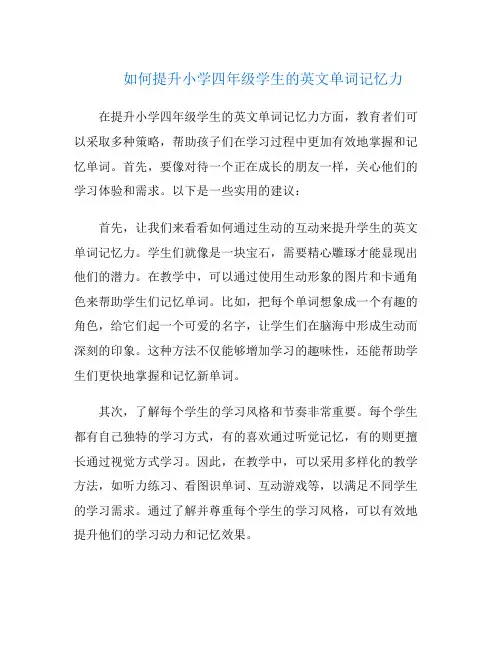 如何提升小学四年级学生的英文单词记忆力

在提升小学四年级学生的英文单词记忆力方面，教育者们可以采取多种策略，帮助孩子们在学习过程中更加有效地掌握和记忆单词。首先，要像对待一个正在成长的朋友一样，关心他们的学习体验和需求。以下是一些实用的建议：

首先，让我们来看看如何通过生动的互动来提升学生的英文单词记忆力。学生们就像是一块宝石，需要精心雕琢才能显现出他们的潜力。在教学中，可以通过使用生动形象的图片和卡通角色来帮助学生们记忆单词。比如，把每个单词想象成一个有趣的角色，给它们起一个可爱的名字，让学生们在脑海中形成生动而深刻的印象。这种方法不仅能够增加学习的趣味性，还能帮助学生们更快地掌握和记忆新单词。

其次，了解每个学生的学习风格和节奏非常重要。每个学生都有自己独特的学习方式，有的喜欢通过听觉记忆，有的则更擅长通过视觉方式学习。因此，在教学中，可以采用多样化的教学方法，如听力练习、看图识单词、互动游戏等，以满足不同学生的学习需求。通过了解并尊重每个学生的学习风格，可以有效地提升他们的学习动力和记忆效果。